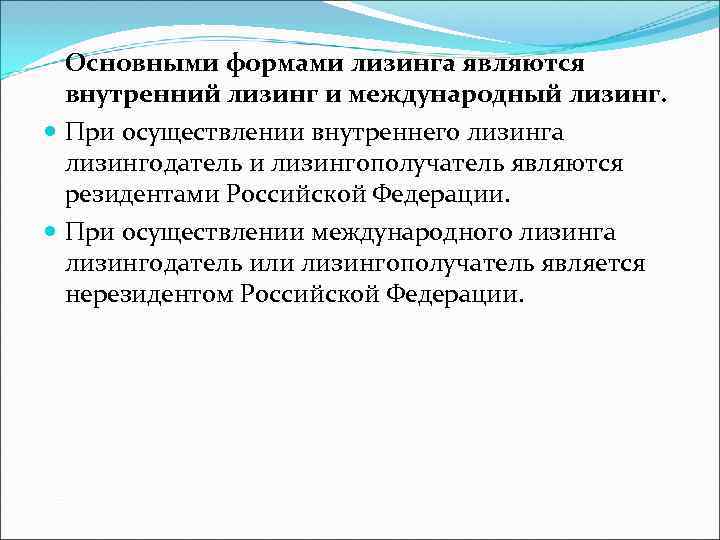 Основными формами лизинга являются внутренний лизинг и международный лизинг.

При осуществлении внутреннего лизинга лизингодатель и лизингополучатель являются резидентами Российской Федерации.

При осуществлении международного лизинга лизингодатель или лизингополучатель является нерезидентом Российской Федерации.